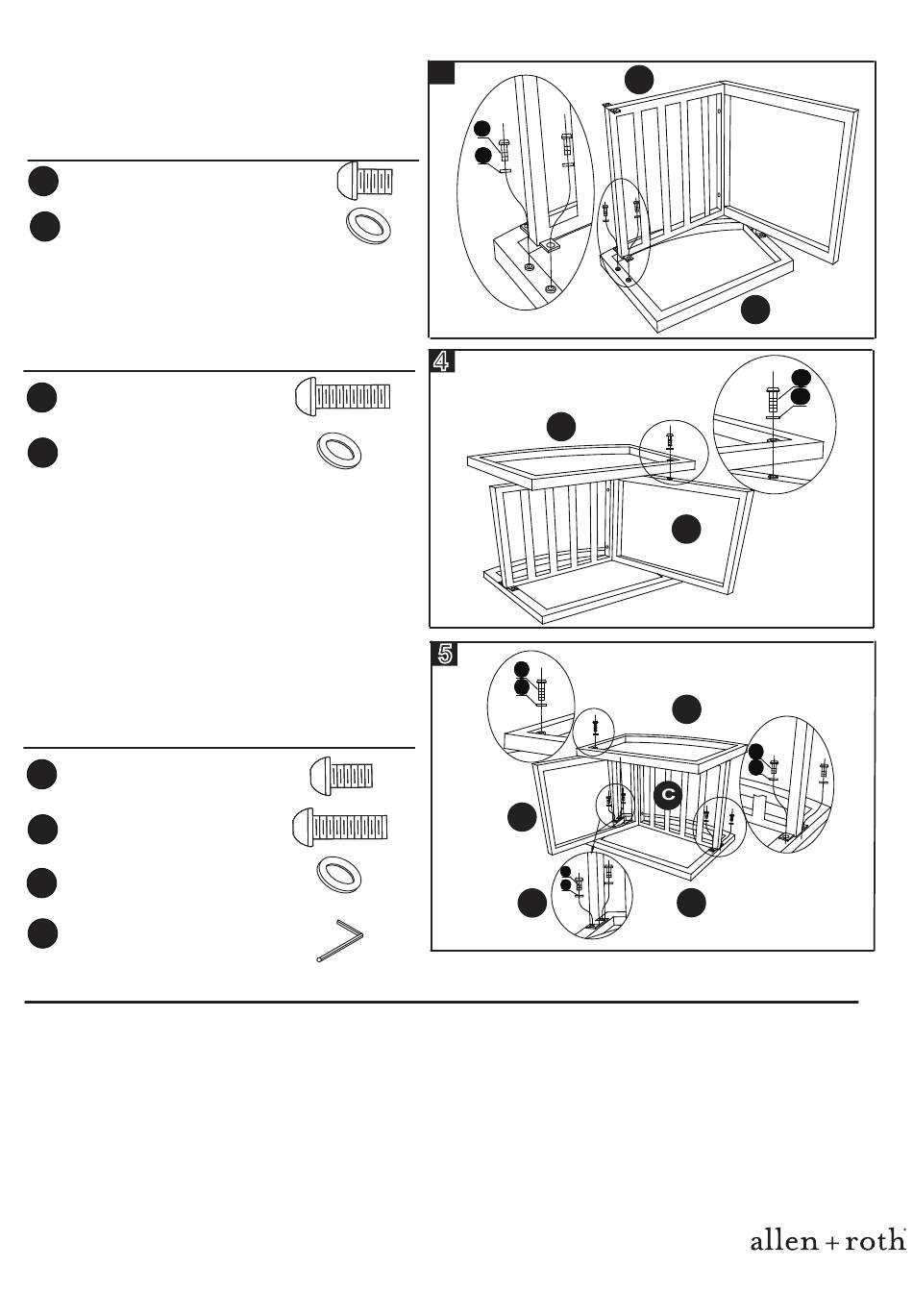 4

5

C

allen + roth